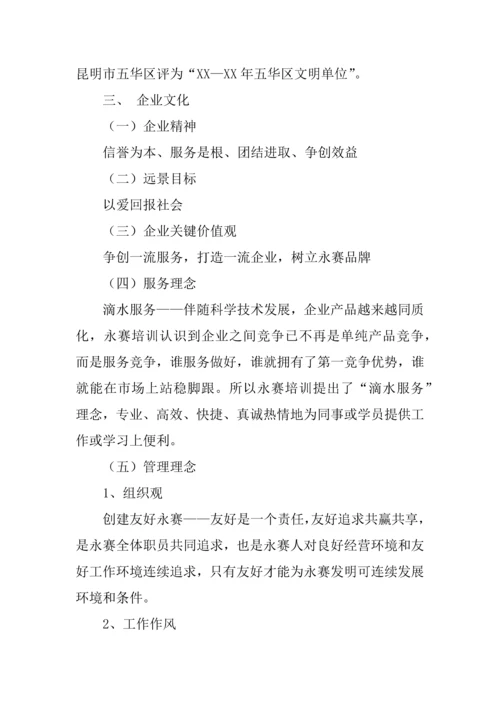 昆明市五华区评为“XX—XX 年五华区文明单位”。

三、 企业文化

（一）企业精神

信誉为本、服务是根、团结进取、争创效益

（二）远景目标

以爱回报社会

（三）企业关键价值观

争创一流服务，打造一流企业，树立永赛品牌

（四）服务理念

滴水服务——伴随科学技术发展，企业产品越来越同质化，永赛培训认识到企业之间竞争已不再是单纯产品竞争，而是服务竞争，谁服务做好，谁就拥有了第一竞争优势，谁就能在市场上站稳脚跟。所以永赛培训提出了“滴水服务”理念，专业、高效、快捷、真诚热情地为同事或学员提供工作或学习上便利。

（五）管理理念

1、组织观

创建友好永赛——友好是一个责任，友好追求共赢共享，是永赛全体职员共同追求，也是永赛人对良好经营环境和友好工作环境连续追求，只有友好才能为永赛发明可连续发展环境和条件。

2、工作作风